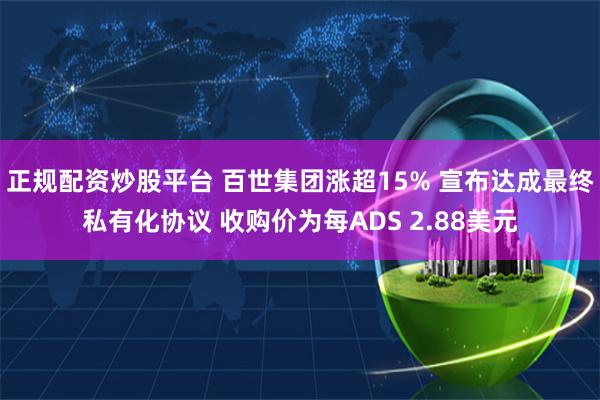 正规配资炒股平台 百世集团涨超15% 宣布达成最终私有化协议 收购价为每ADS 2.88美元